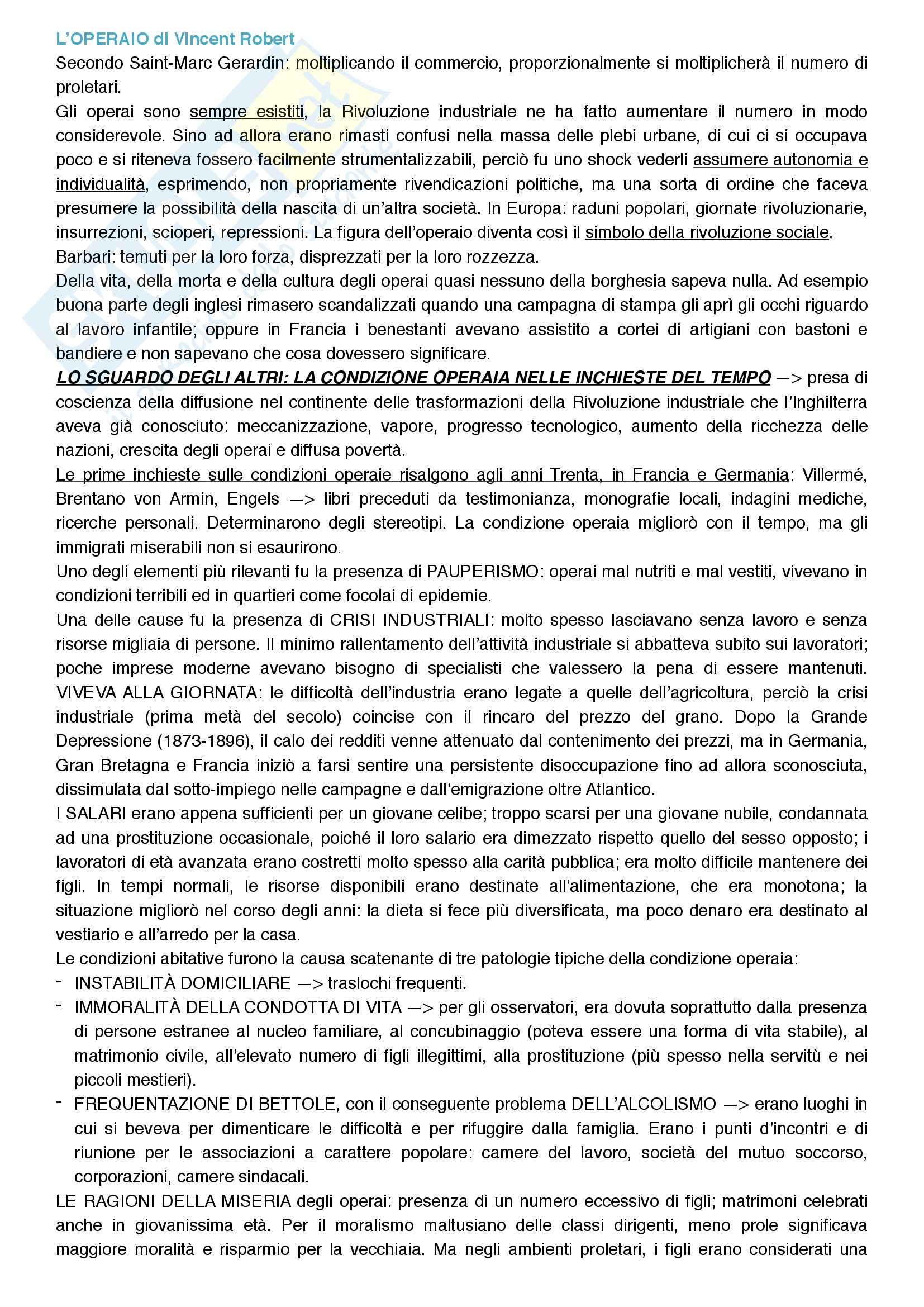 L'OPERAIO di Vincent Robert

Secondo Saint-Marc Gerardin: moltiplicando il commercio, proporzionalmente si moltiplicherà il numero di proletari.

Gli operai sono sempre esistiti, la Rivoluzione industriale ne ha fatto aumentare il numero in modo considerevole. Sino ad allora erano rimasti confusi nella massa delle plebi urbane, di cui ci si occupava poco e si riteneva fossero facilmente strumentalizzabili, perciò fu uno shock vederli assumere autonomia e individualità, esprimendo, non propriamente rivendicazioni politiche, ma una sorta di ordine che faceva presumere la possibilità della nascita di un'altra società. In Europa: raduni popolari, giornate rivoluzionarie, insurrezioni, scioperi, repressioni. La figura dell'operaio diventa così il simbolo della rivoluzione sociale.

Barbari: temuti per la loro forza, disprezzati per la loro rozzezza.

Della vita, della morta e della cultura degli operai quasi nessuno della borghesia sapeva nulla. Ad esempio buona parte degli inglesi rimasero scandalizzati quando una campagna di stampa gli aprì gli occhi riguardo al lavoro infantile; oppure in Francia i benestanti avevano assistito a cortei di artigiani con bastoni e bandiere e non sapevano che cosa dovessero significare.

LO SGUARDO DEGLI ALTRI: LA CONDIZIONE OPERAIA NELLE INCHIESTE DEL TEMPO —> presa di coscienza della diffusione nel continente delle trasformazioni della Rivoluzione industriale che l'Inghilterra aveva già conosciuto: meccanizzazione, vapore, progresso tecnologico, aumento della ricchezza delle nazioni, crescita degli operai e diffusa povertà.

Le prime inchieste sulle condizioni operaie risalgono agli anni Trenta, in Francia e Germania: Villermé, Brentano von Armin, Engels —> libri preceduti da testimonianza, monografie locali, indagini mediche, ricerche personali. Determinarono degli stereotipi. La condizione operaia migliorò con il tempo, ma gli immigrati miserabili non si esaurirono.

Uno degli elementi più rilevanti fu la presenza di PAUPERISMO: operai mal nutriti e mal vestiti, vivevano in condizioni terribili ed in quartieri come focolai di epidemie.

Una delle cause fu la presenza di CRISI INDUSTRIALI: molto spesso lasciavano senza lavoro e senza risorse migliaia di persone. Il minimo rallentamento dell'attività industriale si abbatteva subito sui lavoratori; poche imprese moderne avevano bisogno di specialisti che valessero la pena di essere mantenuti. VIVEVA ALLA GIORNATA: le difficoltà dell'industria erano legate a quelle dell'agricoltura, perciò la crisi industriale (prima metà del secolo) coincise con il rincaro del prezzo del grano. Dopo la Grande Depressione (1873-1896), il calo dei redditi venne attenuato dal contenimento dei prezzi, ma in Germania, Gran Bretagna e Francia iniziò a farsi sentire una persistente disoccupazione fino ad allora sconosciuta, dissimulata dal sotto-impiego nelle campagne e dall'emigrazione oltre Atlantico.

I SALARI erano appena sufficienti per un giovane celibe; troppo scarsi per una giovane nubile, condannata ad una prostituzione occasionale, poiché il loro salario era dimezzato rispetto quello del sesso opposto; i lavoratori di età avanzata erano costretti molto spesso alla carità pubblica; era molto difficile mantenere dei figli. In tempi normali, le risorse disponibili erano destinate all'alimentazione, che era monotona; la situazione migliorò nel corso degli anni: la dieta si fece più diversificata, ma poco denaro era destinato al vestiario e all'arredo per la casa.

Le condizioni abitative furono la causa scatenante di tre patologie tipiche della condizione operaia:
- INSTABILITÀ DOMICILIARE —> traslochi frequenti.
- IMMORALITÀ DELLA CONDOTTA DI VITA —> per gli osservatori, era dovuta soprattutto dalla presenza di persone estranee al nucleo familiare, al concubinaggio (poteva essere una forma di vita stabile), al matrimonio civile, all'elevato numero di figli illegittimi, alla prostituzione (più spesso nella servitù e nei piccoli mestieri).
- FREQUENTAZIONE DI BETTOLE, con il conseguente problema DELL'ALCOLISMO —> erano luoghi in cui si beveva per dimenticare le difficoltà e per rifuggire dalla famiglia. Erano i punti d'incontri e di riunione per le associazioni a carattere popolare: camere del lavoro, società del mutuo soccorso, corporazioni, camere sindacali.

LE RAGIONI DELLA MISERIA degli operai: presenza di un numero eccessivo di figli; matrimoni celebrati anche in giovanissima età. Per il moralismo maltusiano delle classi dirigenti, meno prole significava maggiore moralità e risparmio per la vecchiaia. Ma negli ambienti proletari, i figli erano considerati una